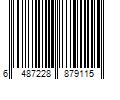 6 487228 879115